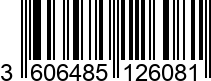 3 606485 126081